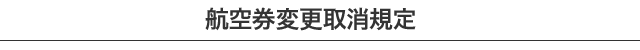 航空券変更取消規定